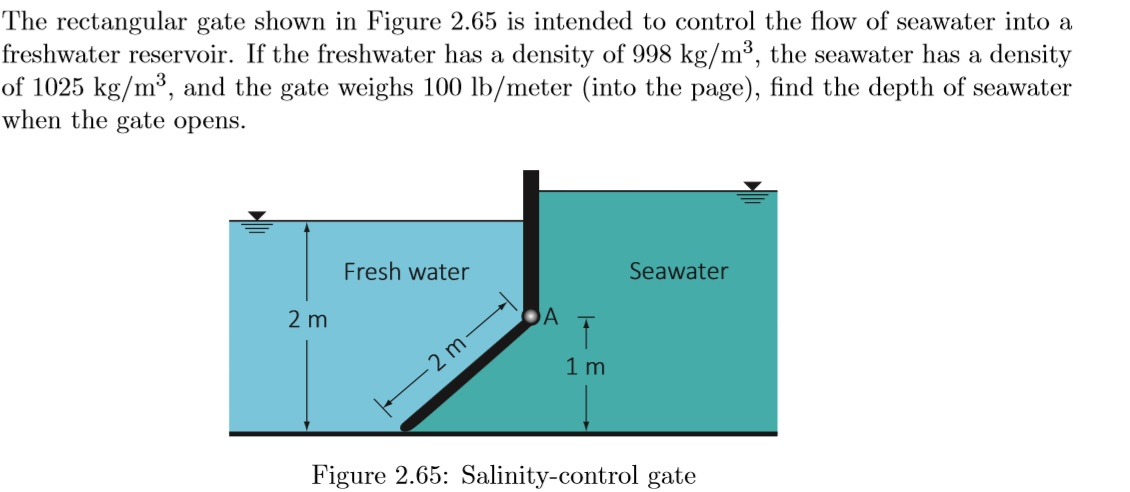 The rectangular gate shown in Figure 2.65 is intended to control the flow of seawater into a freshwater reservoir. If the freshwater has a density of 998 kg/m$^3$, the seawater has a density of 1025 kg/m$^3$, and the gate weighs 100 lb/meter (into the page), find the depth of seawater when the gate opens.

Fresh water

Seawater

2 m

2 m

A

1 m

Figure 2.65: Salinity-control gate